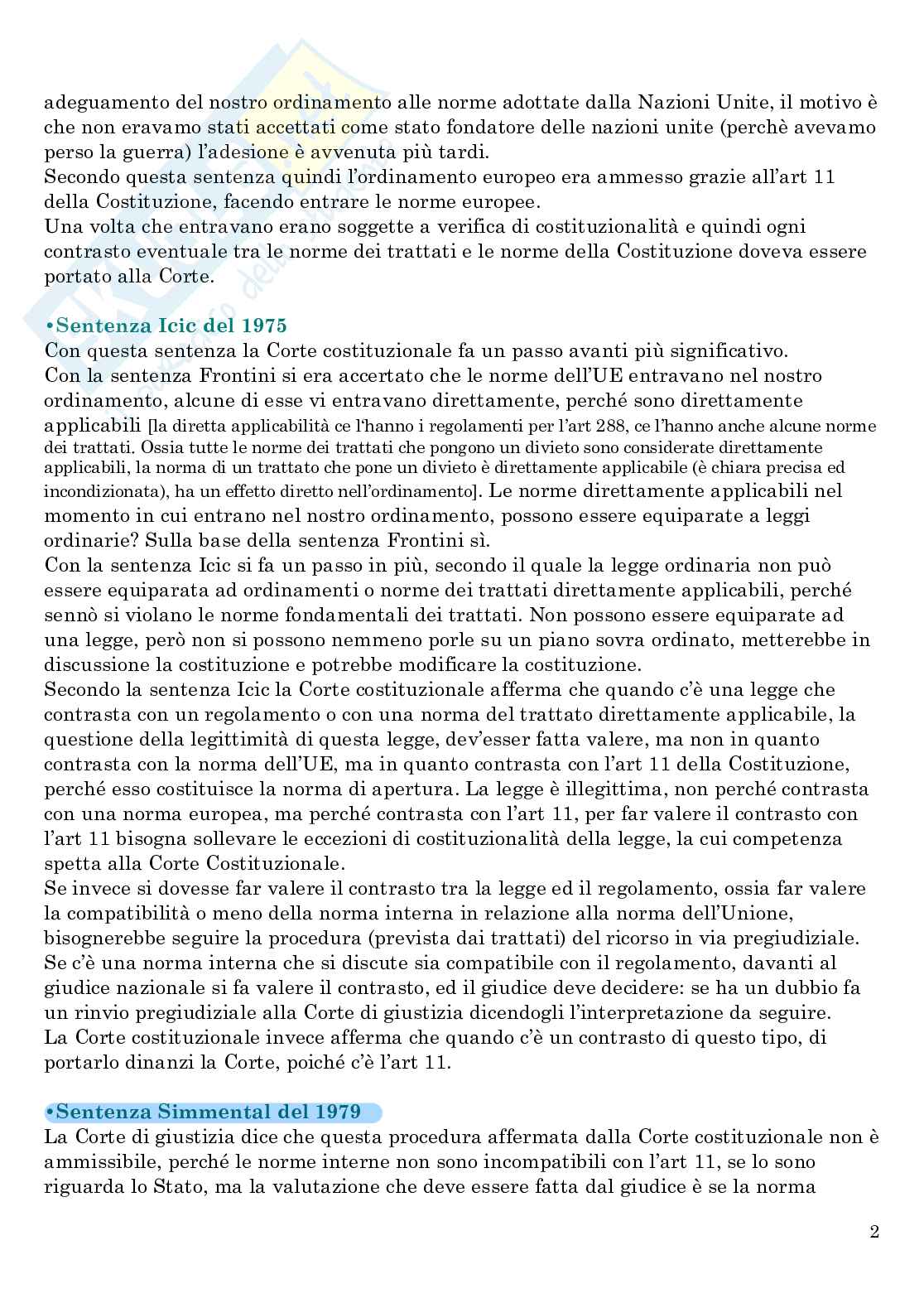 adeguamento del nostro ordinamento alle norme adottate dalla Nazioni Unite, il motivo è che non eravamo stati accettati come stato fondatore delle nazioni unite (perchè avevamo perso la guerra) l'adesione è avvenuta più tardi.
Secondo questa sentenza quindi l'ordinamento europeo era ammesso grazie all'art 11 della Costituzione, facendo entrare le norme europee.
Una volta che entravano erano soggette a verifica di costituzionalità e quindi ogni contrasto eventuale tra le norme dei trattati e le norme della Costituzione doveva essere portato alla Corte.

•Sentenza Icic del 1975
Con questa sentenza la Corte costituzionale fa un passo avanti più significativo.
Con la sentenza Frontini si era accertato che le norme dell'UE entravano nel nostro ordinamento, alcune di esse vi entravano direttamente, perché sono direttamente applicabili [la diretta applicabilità ce l'hanno i regolamenti per l'art 288, ce l'hanno anche alcune norme dei trattati. Ossia tutte le norme dei trattati che pongono un divieto sono considerate direttamente applicabili, la norma di un trattato che pone un divieto è direttamente applicabile (è chiara precisa ed incondizionata), ha un effetto diretto nell'ordinamento]. Le norme direttamente applicabili nel momento in cui entrano nel nostro ordinamento, possono essere equiparate a leggi ordinarie? Sulla base della sentenza Frontini sì.
Con la sentenza Icic si fa un passo in più, secondo il quale la legge ordinaria non può essere equiparata ad ordinamenti o norme dei trattati direttamente applicabili, perché sennò si violano le norme fondamentali dei trattati. Non possono essere equiparate ad una legge, però non si possono nemmeno porle su un piano sovra ordinato, metterebbe in discussione la costituzione e potrebbe modificare la costituzione.
Secondo la sentenza Icic la Corte costituzionale afferma che quando c'è una legge che contrasta con un regolamento o con una norma del trattato direttamente applicabile, la questione della legittimità di questa legge, dev'esser fatta valere, ma non in quanto contrasta con la norma dell'UE, ma in quanto contrasta con l'art 11 della Costituzione, perché esso costituisce la norma di apertura. La legge è illegittima, non perché contrasta con una norma europea, ma perché contrasta con l'art 11, per far valere il contrasto con l'art 11 bisogna sollevare le eccezioni di costituzionalità della legge, la cui competenza spetta alla Corte Costituzionale.
Se invece si dovesse far valere il contrasto tra la legge ed il regolamento, ossia far valere la compatibilità o meno della norma interna in relazione alla norma dell'Unione, bisognerebbe seguire la procedura (prevista dai trattati) del ricorso in via pregiudiziale. Se c'è una norma interna che si discute sia compatibile con il regolamento, davanti al giudice nazionale si fa valere il contrasto, ed il giudice deve decidere: se ha un dubbio fa un rinvio pregiudiziale alla Corte di giustizia dicendogli l'interpretazione da seguire.
La Corte costituzionale invece afferma che quando c'è un contrasto di questo tipo, di portarlo dinanzi la Corte, poiché c'è l'art 11.

•Sentenza Simmental del 1979
La Corte di giustizia dice che questa procedura affermata dalla Corte costituzionale non è ammissibile, perché le norme interne non sono incompatibili con l'art 11, se lo sono riguarda lo Stato, ma la valutazione che deve essere fatta dal giudice è se la norma

2